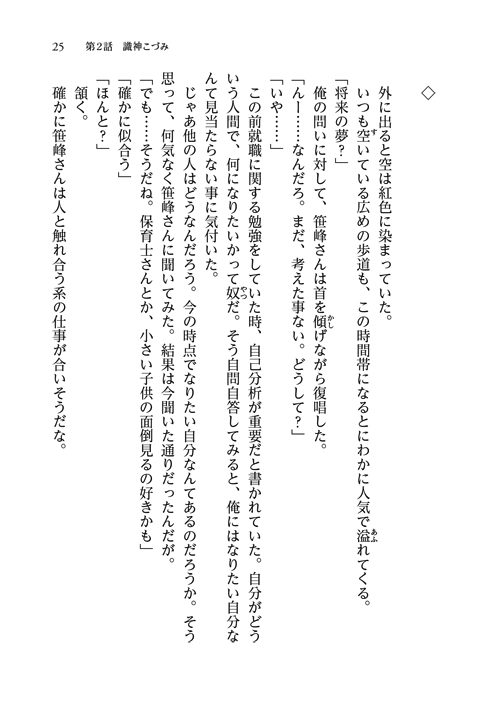 25　第2話　識神こづみ

◇

外に出ると空は紅色に染まっていた。

いつも空いている広めの歩道も、この時間帯になるとにわかに人気で溢れてくる。

「将来の夢？」

俺の問いに対して、笹峰さんは首を傾げながら復唱した。

「んー……なんだろ。まだ、考えた事ない。どうして？」

「いや……」

この前就職に関する勉強をしていた時、自己分析が重要だと書かれていた。自分がどういう人間で、何になりたいかって奴だ。そう自問自答してみると、俺にはなりたい自分なんて見当たらない事に気付いた。

じゃあ他の人はどうなんだろう。今の時点でなりたい自分なんてあるのだろうか。そう思って、何気なく笹峰さんに聞いてみた。結果は今聞いた通りだったんだが。

「でも……そうだね。保育士さんとか、小さい子供の面倒見るの好きかも」

「確かに似合う」

「ほんと？」

頷く。

確かに笹峰さんは人と触れ合う系の仕事が合いそうだな。